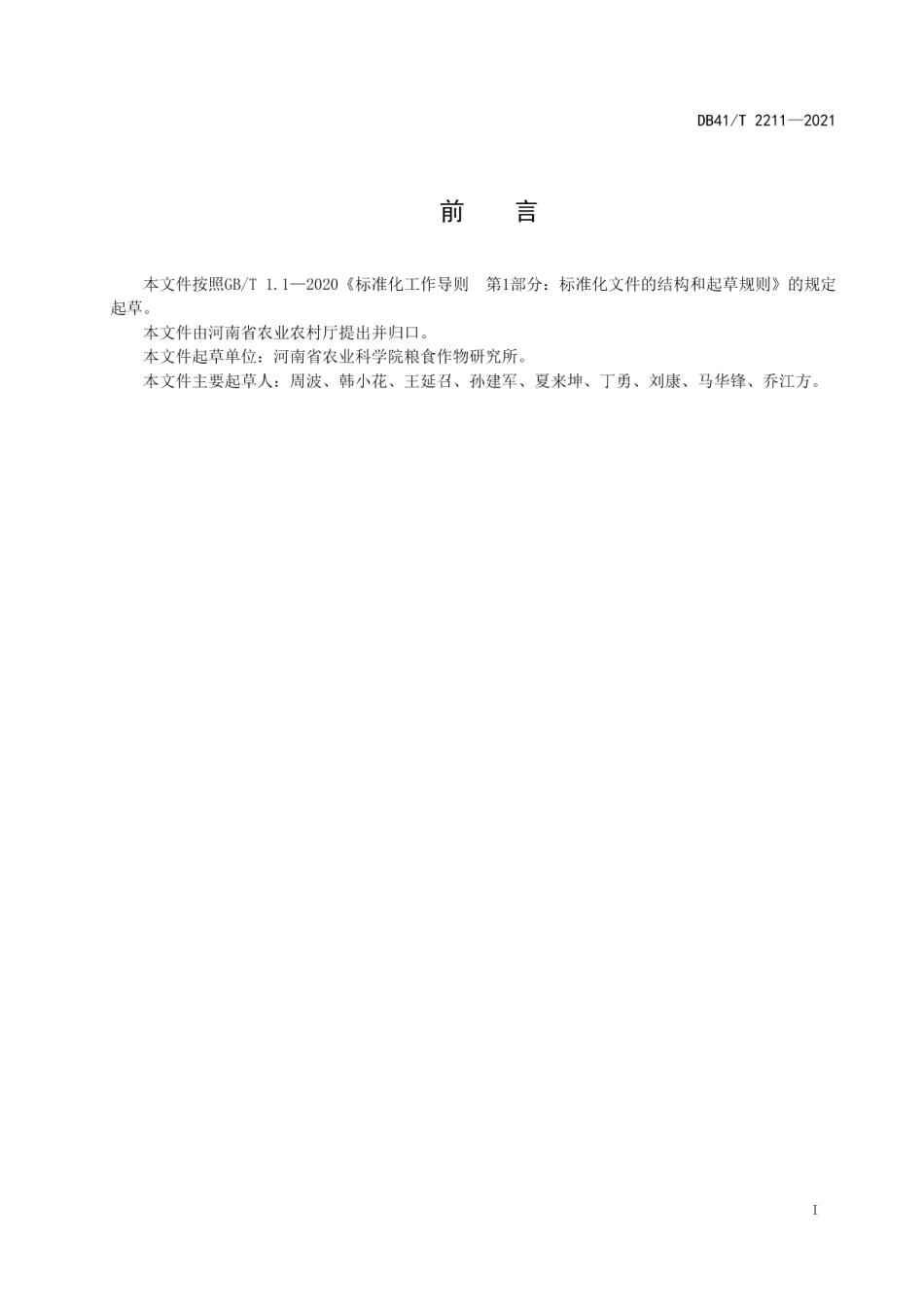 DB41/T 2211—2021

前　言

本文件按照GB/T 1.1—2020《标准化工作导则　第1部分：标准化文件的结构和起草规则》的规定起草。

本文件由河南省农业农村厅提出并归口。

本文件起草单位：河南省农业科学院粮食作物研究所。

本文件主要起草人：周波、韩小花、王延召、孙建军、夏来坤、丁勇、刘康、马华锋、乔江方。

I